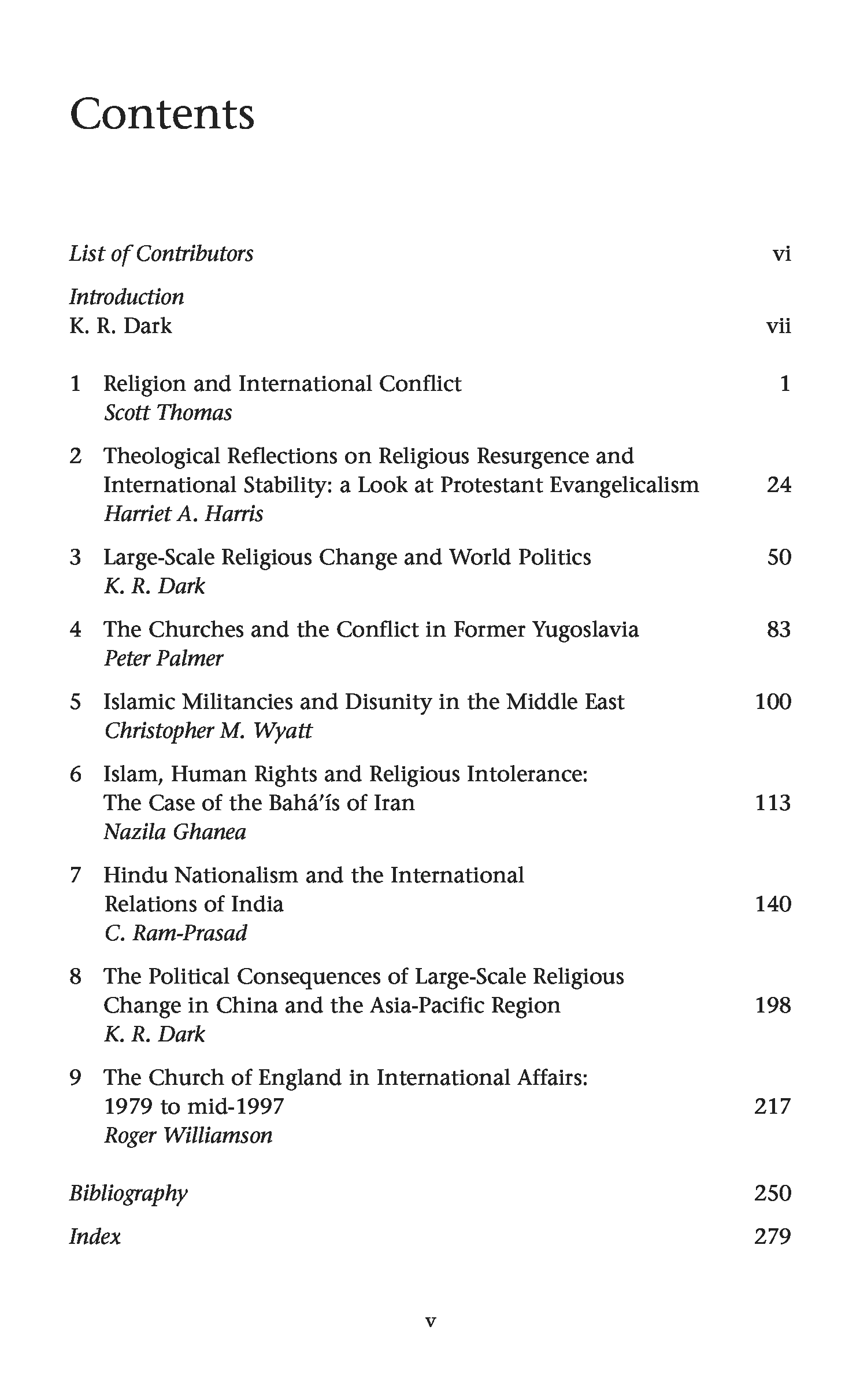 Contents

List of Contributors vi

Introduction
K. R. Dark vii

1 Religion and International Conflict 1
Scott Thomas

2 Theological Reflections on Religious Resurgence and International Stability: a Look at Protestant Evangelicalism 24
Harriet A. Harris

3 Large-Scale Religious Change and World Politics 50
K. R. Dark

4 The Churches and the Conflict in Former Yugoslavia 83
Peter Palmer

5 Islamic Militancies and Disunity in the Middle East 100
Christopher M. Wyatt

6 Islam, Human Rights and Religious Intolerance: The Case of the Bahá'ís of Iran 113
Nazila Ghanea

7 Hindu Nationalism and the International Relations of India 140
C. Ram-Prasad

8 The Political Consequences of Large-Scale Religious Change in China and the Asia-Pacific Region 198
K. R. Dark

9 The Church of England in International Affairs: 1979 to mid-1997 217
Roger Williamson

Bibliography 250

Index 279

v